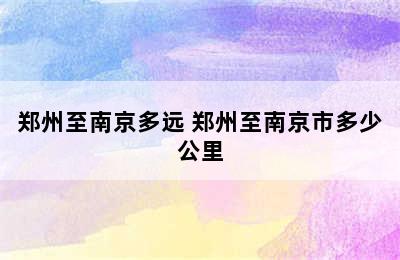 郑州至南京多远 郑州至南京市多少公里